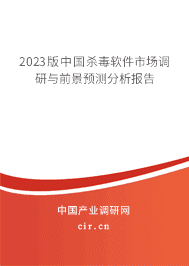 2023版中国杀毒软件市场调研与前景预测分析报告

中国产业调研网

cir.cn